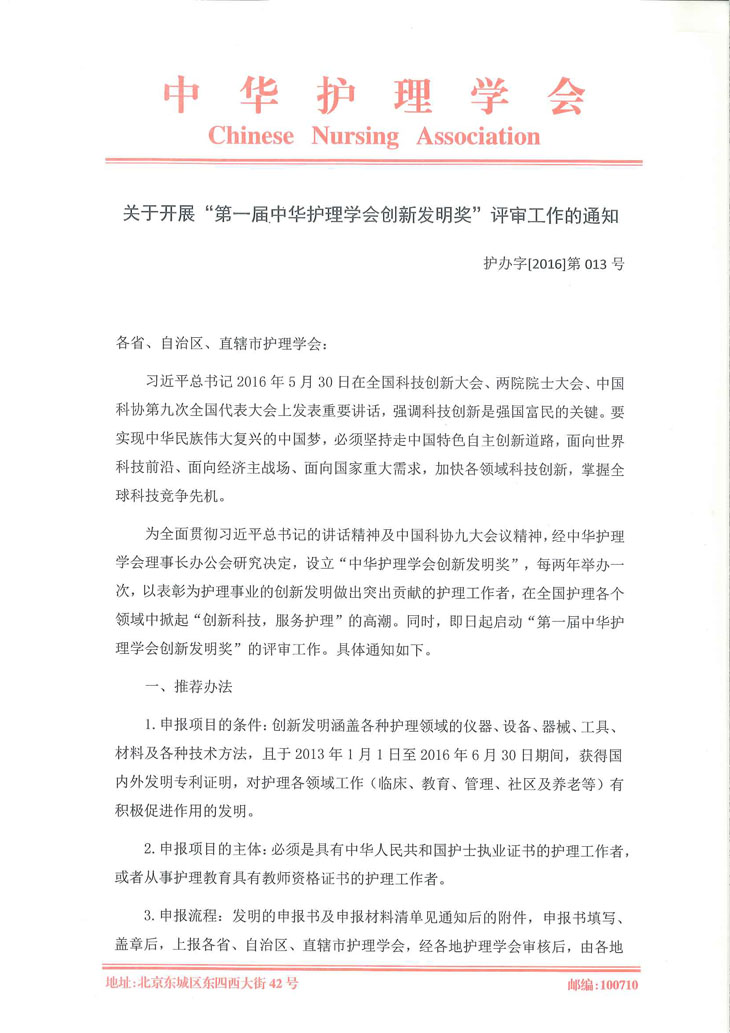 中华护理学会
Chinese Nursing Association

关于开展“第一届中华护理学会创新发明奖”评审工作的通知

护办字[2016]第 013 号

各省、自治区、直辖市护理学会：

习近平总书记 2016 年 5 月 30 日在全国科技创新大会、两院院士大会、中国科协第九次全国代表大会上发表重要讲话，强调科技创新是强国富民的关键。要实现中华民族伟大复兴的中国梦，必须坚持走中国特色自主创新道路，面向世界科技前沿、面向经济主战场、面向国家重大需求，加快各领域科技创新，掌握全球科技竞争先机。

为全面贯彻习近平总书记的讲话精神及中国科协九大会议精神，经中华护理学会理事长办公会研究决定，设立“中华护理学会创新发明奖”，每两年举办一次，以表彰为护理事业的创新发明做出突出贡献的护理工作者，在全国护理各个领域中掀起“创新科技，服务护理”的高潮。同时，即日起启动“第一届中华护理学会创新发明奖”的评审工作。具体通知如下。

一、推荐办法

1. 申报项目的条件：创新发明涵盖各种护理领域的仪器、设备、器械、工具、材料及各种技术方法，且于 2013 年 1 月 1 日至 2016 年 6 月 30 日期间，获得国内外发明专利证明，对护理各领域工作（临床、教育、管理、社区及养老等）有积极促进作用的发明。

2. 申报项目的主体：必须是具有中华人民共和国护士执业证书的护理工作者，或者从事护理教育具有教师资格证书的护理工作者。

3. 申报流程：发明的申报书及申报材料清单见通知后的附件，申报书填写、盖章后，上报各省、自治区、直辖市护理学会，经各地护理学会审核后，由各地

地址：北京东城区东四西大街 42 号　　邮编：100710